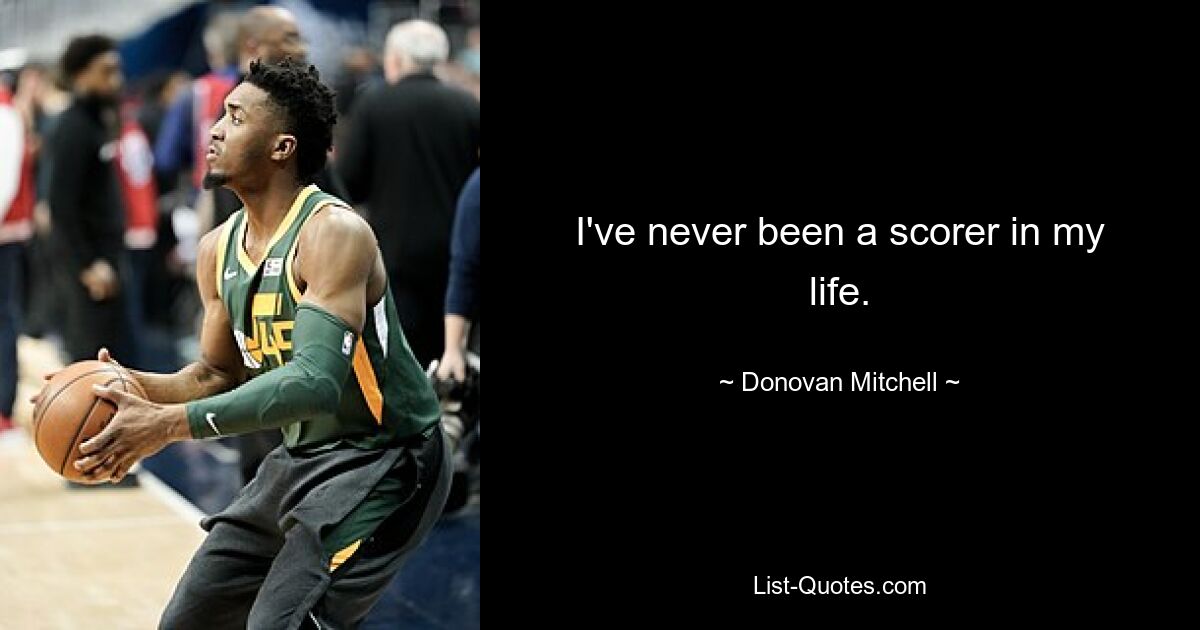 I've never been a scorer in my life.

~ Donovan Mitchell ~

List-Quotes.com